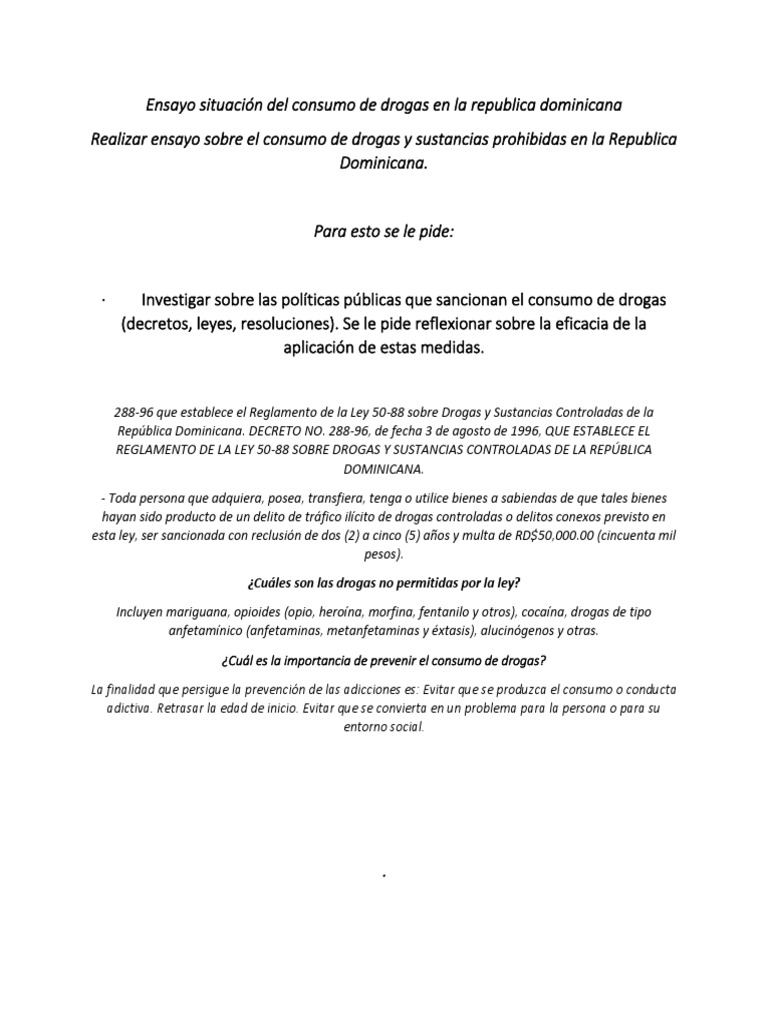 Ensayo situación del consumo de drogas en la republica dominicana

Realizar ensayo sobre el consumo de drogas y sustancias prohibidas en la Republica Dominicana.

Para esto se le pide:

· Investigar sobre las políticas públicas que sancionan el consumo de drogas (decretos, leyes, resoluciones). Se le pide reflexionar sobre la eficacia de la aplicación de estas medidas.

288-96 que establece el Reglamento de la Ley 50-88 sobre Drogas y Sustancias Controladas de la República Dominicana. DECRETO NO. 288-96, de fecha 3 de agosto de 1996, QUE ESTABLECE EL REGLAMENTO DE LA LEY 50-88 SOBRE DROGAS Y SUSTANCIAS CONTROLADAS DE LA REPÚBLICA DOMINICANA.

- Toda persona que adquiera, posea, transfiera, tenga o utilice bienes a sabiendas de que tales bienes hayan sido producto de un delito de tráfico ilícito de drogas controladas o delitos conexos previsto en esta ley, ser sancionada con reclusión de dos (2) a cinco (5) años y multa de RD$50,000.00 (cincuenta mil pesos).

¿Cuáles son las drogas no permitidas por la ley?

Incluyen mariguana, opioides (opio, heroína, morfina, fentanilo y otros), cocaína, drogas de tipo anfetamínico (anfetaminas, metanfetaminas y éxtasis), alucinógenos y otras.

¿Cuál es la importancia de prevenir el consumo de drogas?

La finalidad que persigue la prevención de las adicciones es: Evitar que se produzca el consumo o conducta adictiva. Retrasar la edad de inicio. Evitar que se convierta en un problema para la persona o para su entorno social.

.